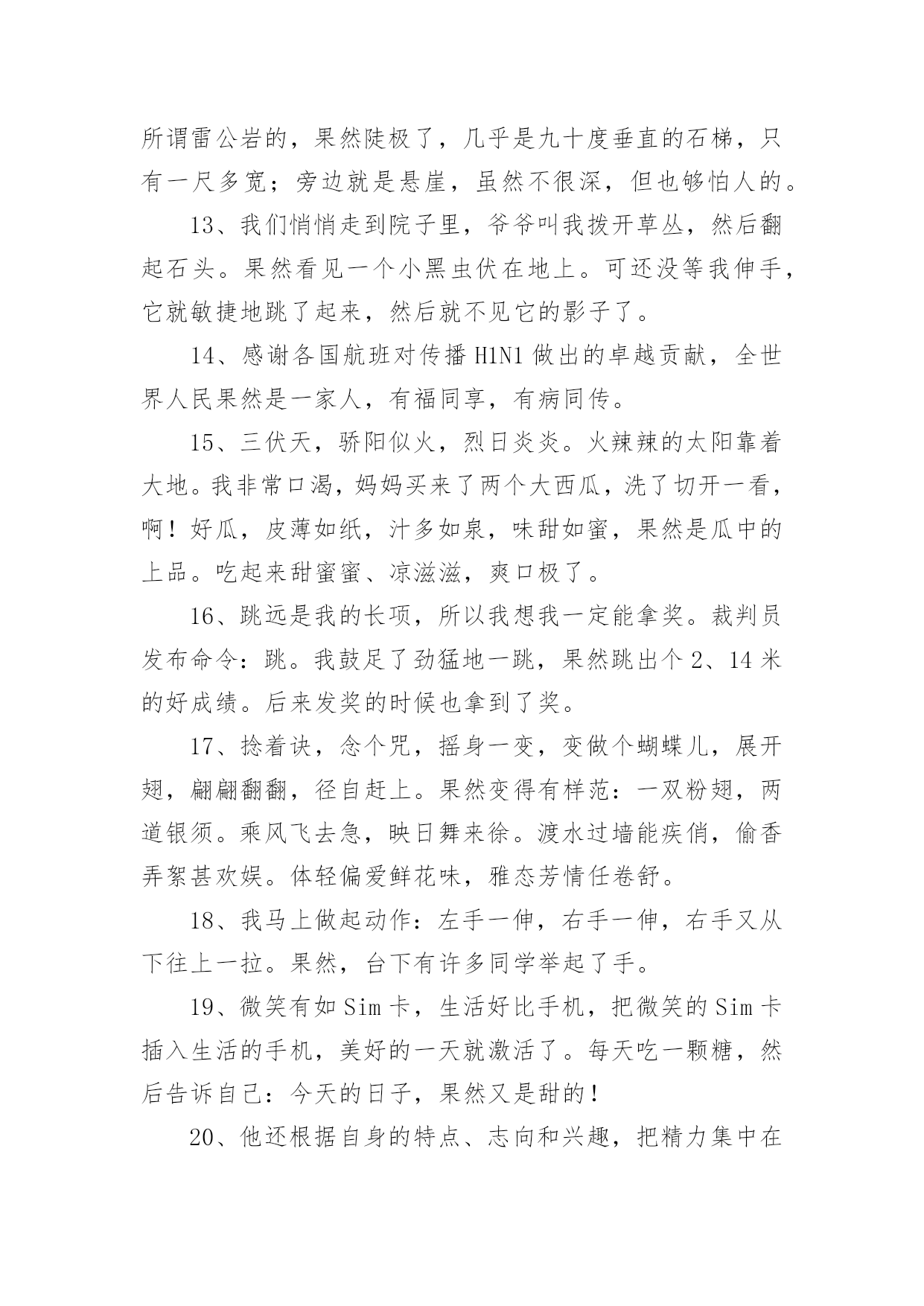 所谓雷公岩的，果然陡极了，几乎是九十度垂直的石梯，只有一尺多宽；旁边就是悬崖，虽然不很深，但也够怕人的。

13、我们悄悄走到院子里，爷爷叫我拨开草丛，然后翻起石头。果然看见一个小黑虫伏在地上。可还没等我伸手，它就敏捷地跳了起来，然后就不见它的影子了。

14、感谢各国航班对传播 H1N1 做出的卓越贡献，全世界人民果然是一家人，有福同享，有病同传。

15、三伏天，骄阳似火，烈日炎炎。火辣辣的太阳靠着大地。我非常口渴，妈妈买来了两个大西瓜，洗了切开一看，啊！好瓜，皮薄如纸，汁多如泉，味甜如蜜，果然是瓜中的上品。吃起来甜蜜蜜、凉滋滋，爽口极了。

16、跳远是我的长项，所以我想我一定能拿奖。裁判员发布命令：跳。我鼓足了劲猛地一跳，果然跳出个 2、14 米的好成绩。后来发奖的时候也拿到了奖。

17、捻着诀，念个咒，摇身一变，变做个蝴蝶儿，展开翅，翩翩翻翻，径自赶上。果然变得有样范：一双粉翅，两道银须。乘风飞去急，映日舞来徐。渡水过墙能疾俏，偷香弄絮甚欢娱。体轻偏爱鲜花味，雅态芳情任卷舒。

18、我马上做起动作：左手一伸，右手一伸，右手又从下往上一拉。果然，台下有许多同学举起了手。

19、微笑有如 Sim 卡，生活好比手机，把微笑的 Sim 卡插入生活的手机，美好的一天就激活了。每天吃一颗糖，然后告诉自己：今天的日子，果然又是甜的！

20、他还根据自身的特点、志向和兴趣，把精力集中在